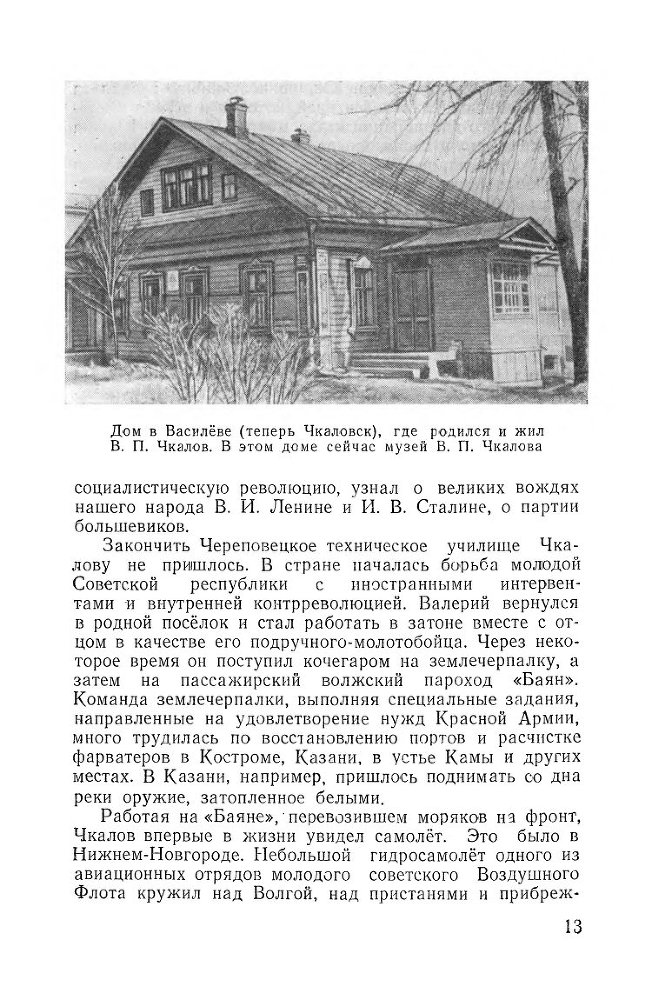 Дом в Василёве (теперь Чкаловск), где родился и жил В. П. Чкалов. В этом доме сейчас музей В. П. Чкалова

социалистическую революцию, узнал о великих вождях нашего народа В. И. Ленине и И. В. Сталине, о партии большевиков.

Закончить Череповецкое техническое училище Чкалову не пришлось. В стране началась борьба молодой Советской республики с иностранными интервентами и внутренней контрреволюцией. Валерий вернулся в родной посёлок и стал работать в затоне вместе с отцом в качестве его подручного-молотобойца. Через некоторое время он поступил кочегаром на землечерпалку, а затем на пассажирский волжский пароход «Баян». Команда землечерпалки, выполняя специальные задания, направленные на удовлетворение нужд Красной Армии, много трудилась по восстановлению портов и расчистке фарватеров в Костроме, Казани, в устье Камы и других местах. В Казани, например, пришлось поднимать со дна реки оружие, затопленное белыми.

Работая на «Баяне», перевозившем моряков на фронт, Чкалов впервые в жизни увидел самолёт. Это было в Нижнем-Новгороде. Небольшой гидросамолёт одного из авиационных отрядов молодого советского Воздушного Флота кружил над Волгой, над пристанями и прибреж-

13